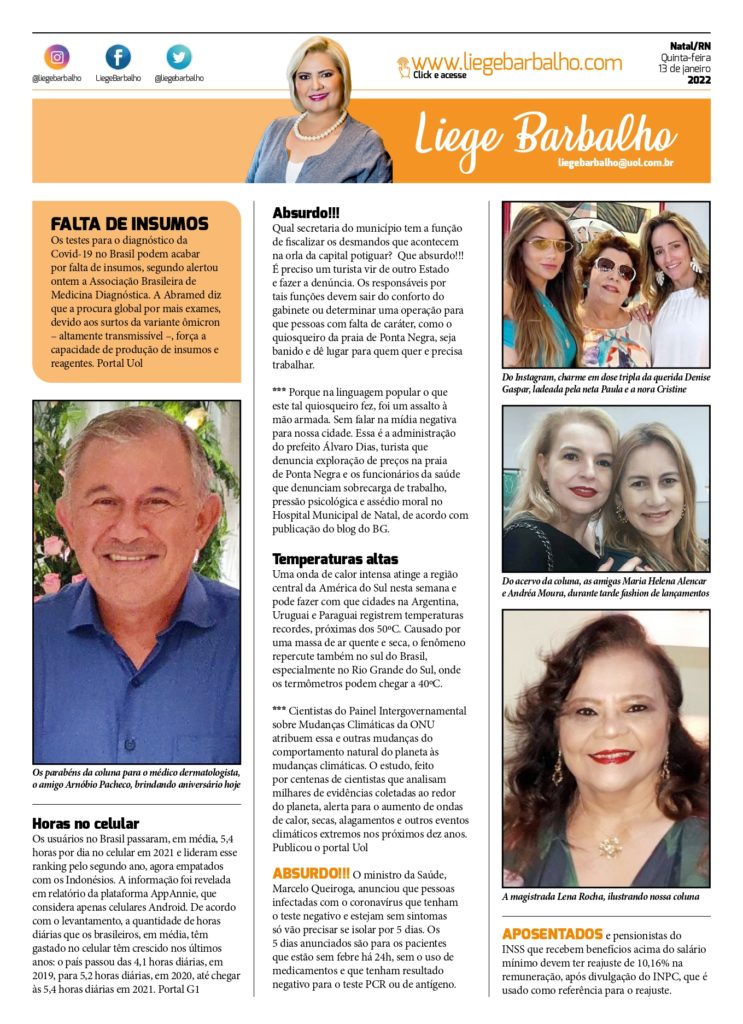 @liegebarbalho LiegeBarbalho @liegebarbalho

www.liegebarbalho.com
Click e acesse

Natal/RN
Quinta-feira
13 de janeiro
2022

Liege Barbalho
liegebarbalho@uol.com.br

FALTA DE INSUMOS
Os testes para o diagnóstico da Covid-19 no Brasil podem acabar por falta de insumos, segundo alertou ontem a Associação Brasileira de Medicina Diagnóstica. A Abramed diz que a procura global por mais exames, devido aos surtos da variante ômicron – altamente transmissível –, força a capacidade de produção de insumos e reagentes. Portal Uol

Os parabéns da coluna para o médico dermatologista, o amigo Arnóbio Pacheco, brindando aniversário hoje

Horas no celular
Os usuários no Brasil passaram, em média, 5,4 horas por dia no celular em 2021 e lideram esse ranking pelo segundo ano, agora empatados com os Indonésios. A informação foi revelada em relatório da plataforma AppAnnie, que considera apenas celulares Android. De acordo com o levantamento, a quantidade de horas diárias que os brasileiros, em média, têm gastado no celular têm crescido nos últimos anos: o país passou das 4,1 horas diárias, em 2019, para 5,2 horas diárias, em 2020, até chegar às 5,4 horas diárias em 2021. Portal G1

Absurdo!!!
Qual secretaria do município tem a função de fiscalizar os desmandos que acontecem na orla da capital potiguar? Que absurdo!!! É preciso um turista vir de outro Estado e fazer a denúncia. Os responsáveis por tais funções devem sair do conforto do gabinete ou determinar uma operação para que pessoas com falta de caráter, como o quiosqueiro da praia de Ponta Negra, seja banido e dê lugar para quem quer e precisa trabalhar.

*** Porque na linguagem popular o que este tal quiosqueiro fez, foi um assalto à mão armada. Sem falar na mídia negativa para nossa cidade. Essa é a administração do prefeito Álvaro Dias, turista que denuncia exploração de preços na praia de Ponta Negra e os funcionários da saúde que denunciam sobrecarga de trabalho, pressão psicológica e assédio moral no Hospital Municipal de Natal, de acordo com publicação do blog do BG.

Temperaturas altas
Uma onda de calor intensa atinge a região central da América do Sul nesta semana e pode fazer com que cidades na Argentina, Uruguai e Paraguai registrem temperaturas recordes, próximas dos 50ºC. Causado por uma massa de ar quente e seca, o fenômeno repercute também no sul do Brasil, especialmente no Rio Grande do Sul, onde os termômetros podem chegar a 40ºC.

*** Cientistas do Painel Intergovernamental sobre Mudanças Climáticas da ONU atribuem essa e outras mudanças do comportamento natural do planeta às mudanças climáticas. O estudo, feito por centenas de cientistas que analisam milhares de evidências coletadas ao redor do planeta, alerta para o aumento de ondas de calor, secas, alagamentos e outros eventos climáticos extremos nos próximos dez anos. Publicou o portal Uol

ABSURDO!!! O ministro da Saúde, Marcelo Queiroga, anunciou que pessoas infectadas com o coronavírus que tenham o teste negativo e estejam sem sintomas só vão precisar se isolar por 5 dias. Os 5 dias anunciados são para os pacientes que estão sem febre há 24h, sem o uso de medicamentos e que tenham resultado negativo para o teste PCR ou de antígeno.

Do Instagram, charme em dose tripla da querida Denise Gaspar, ladeada pela neta Paula e a nora Cristine

Do acervo da coluna, as amigas Maria Helena Alencar e Andréa Moura, durante tarde fashion de lançamentos

A magistrada Lena Rocha, ilustrando nossa coluna

APOSENTADOS e pensionistas do INSS que recebem benefícios acima do salário mínimo devem ter reajuste de 10,16% na remuneração, após divulgação do INPC, que é usado como referência para o reajuste.